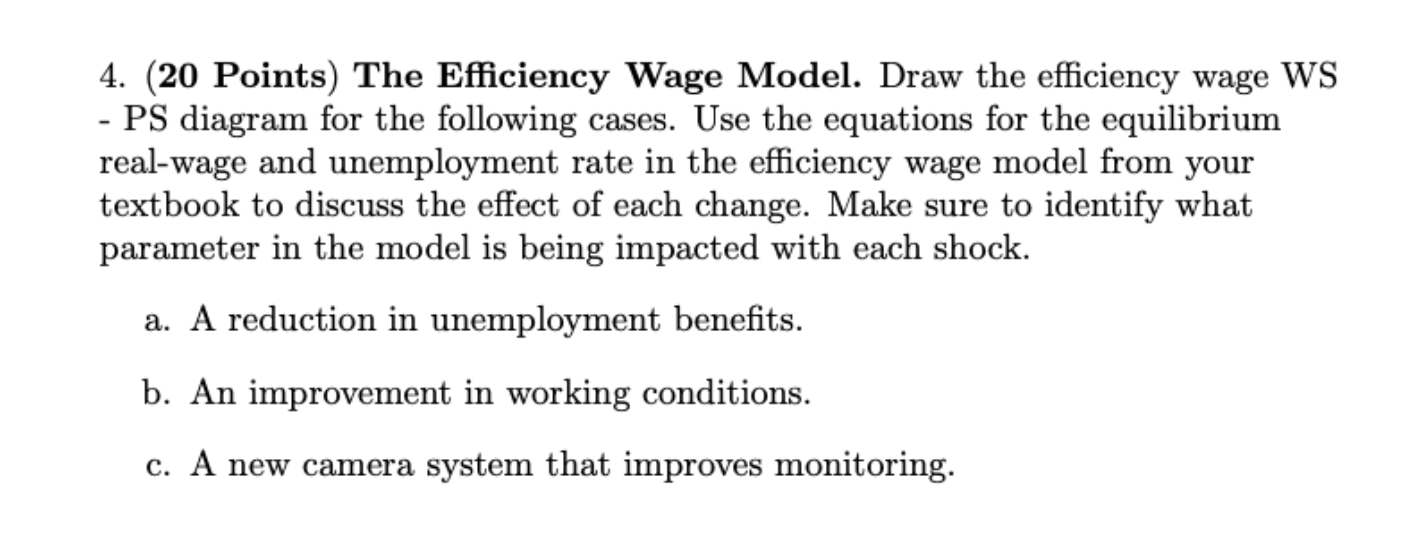 4. (20 Points) The Efficiency Wage Model. Draw the efficiency wage WS - PS diagram for the following cases. Use the equations for the equilibrium real-wage and unemployment rate in the efficiency wage model from your textbook to discuss the effect of each change. Make sure to identify what parameter in the model is being impacted with each shock.

a. A reduction in unemployment benefits.

b. An improvement in working conditions.

c. A new camera system that improves monitoring.